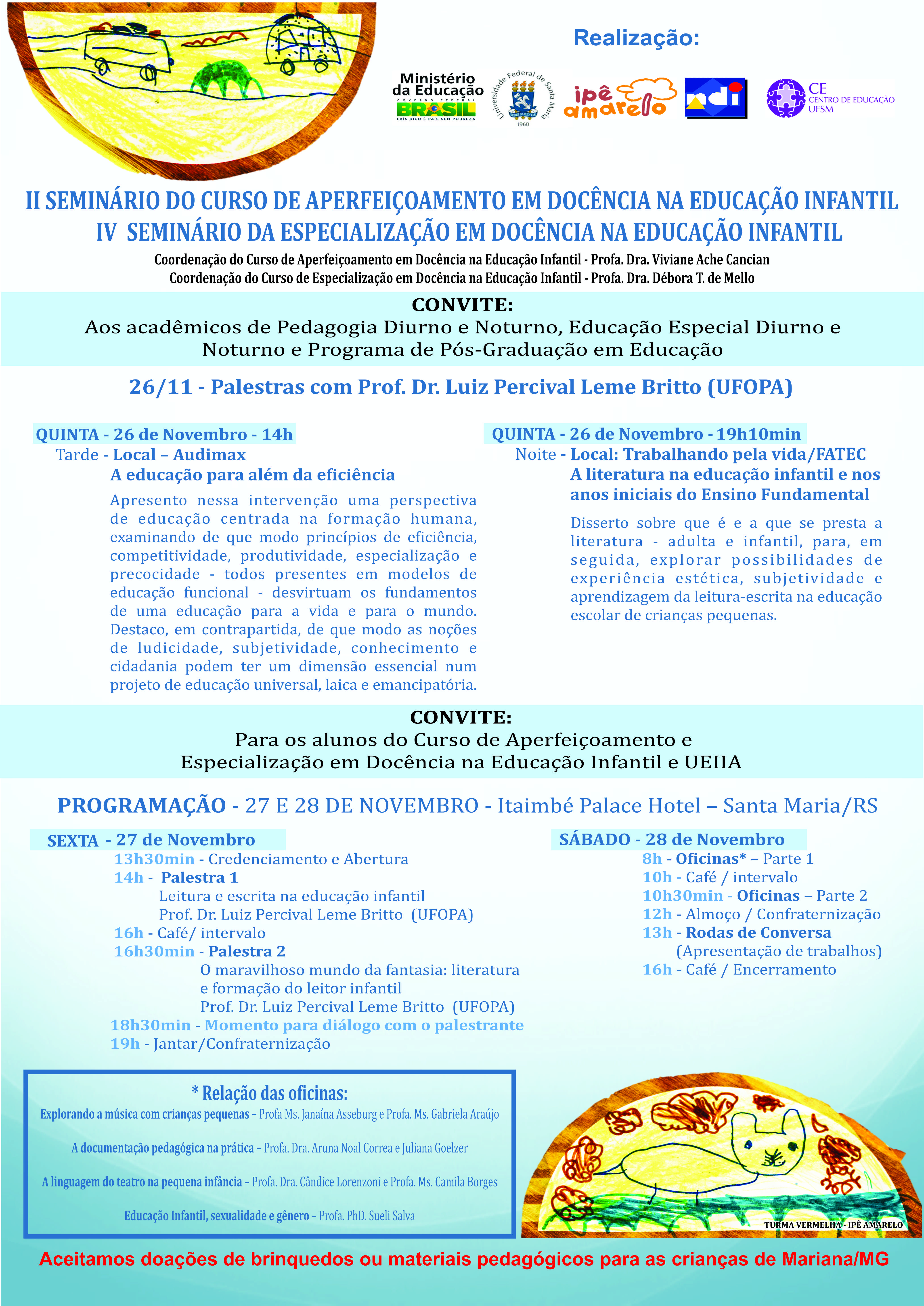 Realização:

Ministério da Educação
GOVERNO FEDERAL
BRASIL
PAÍS RICO É PAÍS SEM POBREZA

Universidade Federal de Santa Maria
1960

ipê amarelo

ndi

CE
CENTRO DE EDUCAÇÃO
UFSM

II SEMINÁRIO DO CURSO DE APERFEIÇOAMENTO EM DOCÊNCIA NA EDUCAÇÃO INFANTIL
IV SEMINÁRIO DA ESPECIALIZAÇÃO EM DOCÊNCIA NA EDUCAÇÃO INFANTIL

Coordenação do Curso de Aperfeiçoamento em Docência na Educação Infantil - Profa. Dra. Viviane Ache Cancian
Coordenação do Curso de Especialização em Docência na Educação Infantil - Profa. Dra. Débora T. de Mello

CONVITE:
Aos acadêmicos de Pedagogia Diurno e Noturno, Educação Especial Diurno e Noturno e Programa de Pós-Graduação em Educação

26/11 - Palestras com Prof. Dr. Luiz Percival Leme Britto (UFOPA)

QUINTA - 26 de Novembro - 14h
Tarde - Local – Audimax
A educação para além da eficiência

Apresento nessa intervenção uma perspectiva de educação centrada na formação humana, examinando de que modo princípios de eficiência, competitividade, produtividade, especialização e precocidade - todos presentes em modelos de educação funcional - desvirtuam os fundamentos de uma educação para a vida e para o mundo. Destaco, em contrapartida, de que modo as noções de ludicidade, subjetividade, conhecimento e cidadania podem ter um dimensão essencial num projeto de educação universal, laica e emancipatória.

QUINTA - 26 de Novembro - 19h10min
Noite - Local: Trabalhando pela vida/FATEC
A literatura na educação infantil e nos anos iniciais do Ensino Fundamental

Disserto sobre que é e a que se presta a literatura - adulta e infantil, para, em seguida, explorar possibilidades de experiência estética, subjetividade e aprendizagem da leitura-escrita na educação escolar de crianças pequenas.

CONVITE:
Para os alunos do Curso de Aperfeiçoamento e Especialização em Docência na Educação Infantil e UEIIA

PROGRAMAÇÃO - 27 E 28 DE NOVEMBRO - Itaimbé Palace Hotel – Santa Maria/RS

SEXTA - 27 de Novembro
13h30min - Credenciamento e Abertura
14h - Palestra 1
Leitura e escrita na educação infantil
Prof. Dr. Luiz Percival Leme Britto (UFOPA)
16h - Café/ intervalo
16h30min - Palestra 2
O maravilhoso mundo da fantasia: literatura e formação do leitor infantil
Prof. Dr. Luiz Percival Leme Britto (UFOPA)
18h30min - Momento para diálogo com o palestrante
19h - Jantar/Confraternização

SÁBADO - 28 de Novembro
8h - Oficinas* – Parte 1
10h - Café / intervalo
10h30min - Oficinas – Parte 2
12h - Almoço / Confraternização
13h - Rodas de Conversa
(Apresentação de trabalhos)
16h - Café / Encerramento

* Relação das oficinas:
Explorando a música com crianças pequenas – Profa Ms. Janaína Asseburg e Profa. Ms. Gabriela Araújo
A documentação pedagógica na prática – Profa. Dra. Aruna Noal Correa e Juliana Goelzer
A linguagem do teatro na pequena infância – Profa. Dra. Cândice Lorenzoni e Profa. Ms. Camila Borges
Educação Infantil, sexualidade e gênero – Profa. PhD. Sueli Salva

TURMA VERMELHA - IPÊ AMARELO

Aceitamos doações de brinquedos ou materiais pedagógicos para as crianças de Mariana/MG